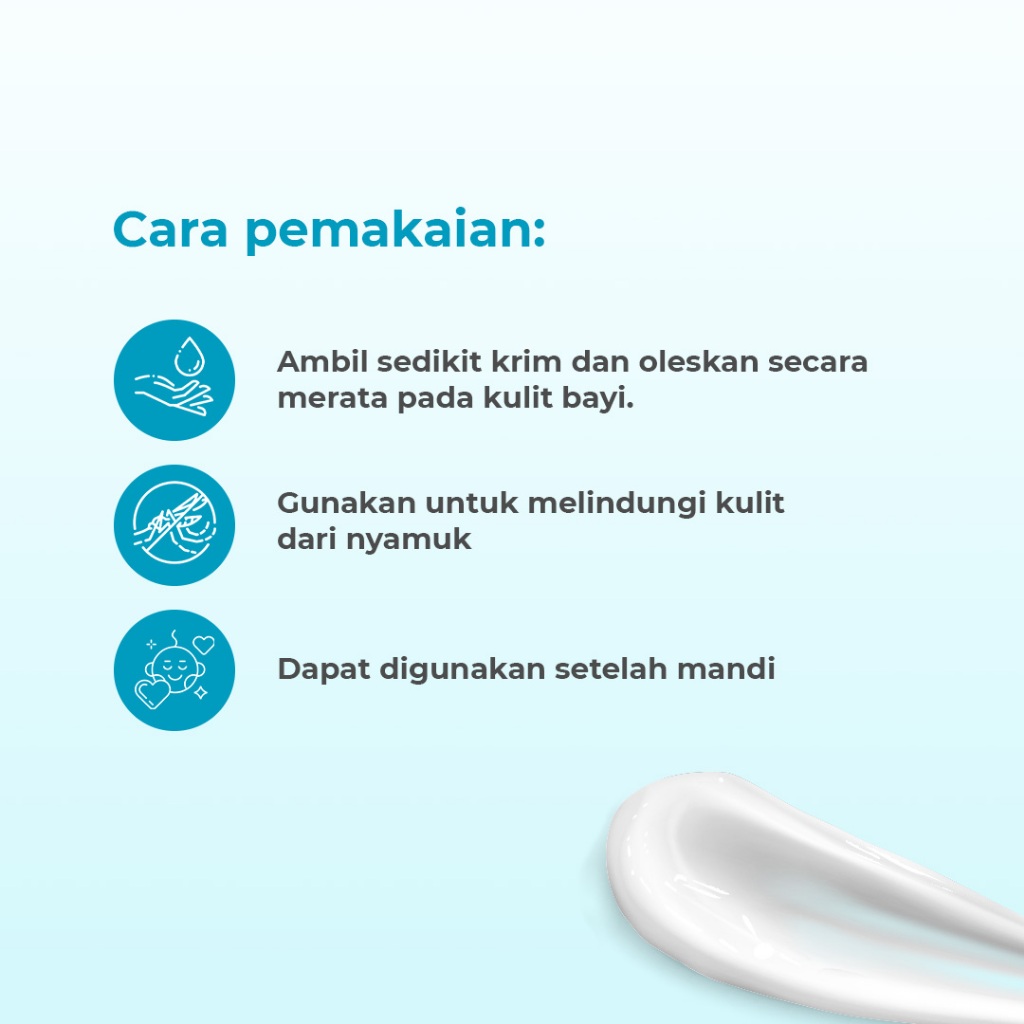 Cara pemakaian:

Ambil sedikit krim dan oleskan secara merata pada kulit bayi.

Gunakan untuk melindungi kulit dari nyamuk

Dapat digunakan setelah mandi